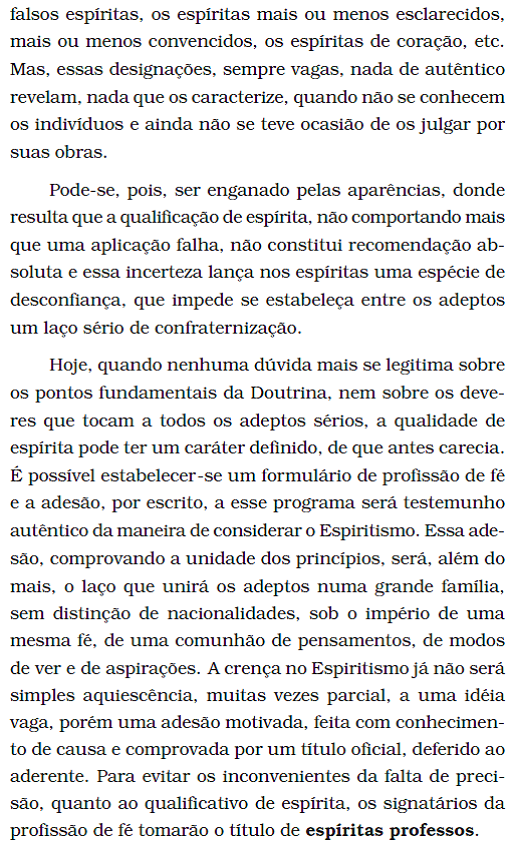 falsos espíritas, os espíritas mais ou menos esclarecidos, mais ou menos convencidos, os espíritas de coração, etc. Mas, essas designações, sempre vagas, nada de autêntico revelam, nada que os caracterize, quando não se conhecem os indivíduos e ainda não se teve ocasião de os julgar por suas obras.

Pode-se, pois, ser enganado pelas aparências, donde resulta que a qualificação de espírita, não comportando mais que uma aplicação falha, não constitui recomendação absoluta e essa incerteza lança nos espíritas uma espécie de desconfiança, que impede se estabeleça entre os adeptos um laço sério de confraternização.

Hoje, quando nenhuma dúvida mais se legitima sobre os pontos fundamentais da Doutrina, nem sobre os deveres que tocam a todos os adeptos sérios, a qualidade de espírita pode ter um caráter definido, de que antes carecia. É possível estabelecer-se um formulário de profissão de fé e a adesão, por escrito, a esse programa será testemunho autêntico da maneira de considerar o Espiritismo. Essa adesão, comprovando a unidade dos princípios, será, além do mais, o laço que unirá os adeptos numa grande família, sem distinção de nacionalidades, sob o império de uma mesma fé, de uma comunhão de pensamentos, de modos de ver e de aspirações. A crença no Espiritismo já não será simples aquiescência, muitas vezes parcial, a uma idéia vaga, porém uma adesão motivada, feita com conhecimento de causa e comprovada por um título oficial, deferido ao aderente. Para evitar os inconvenientes da falta de precisão, quanto ao qualificativo de espírita, os signatários da profissão de fé tomarão o título de **espíritas professos**.